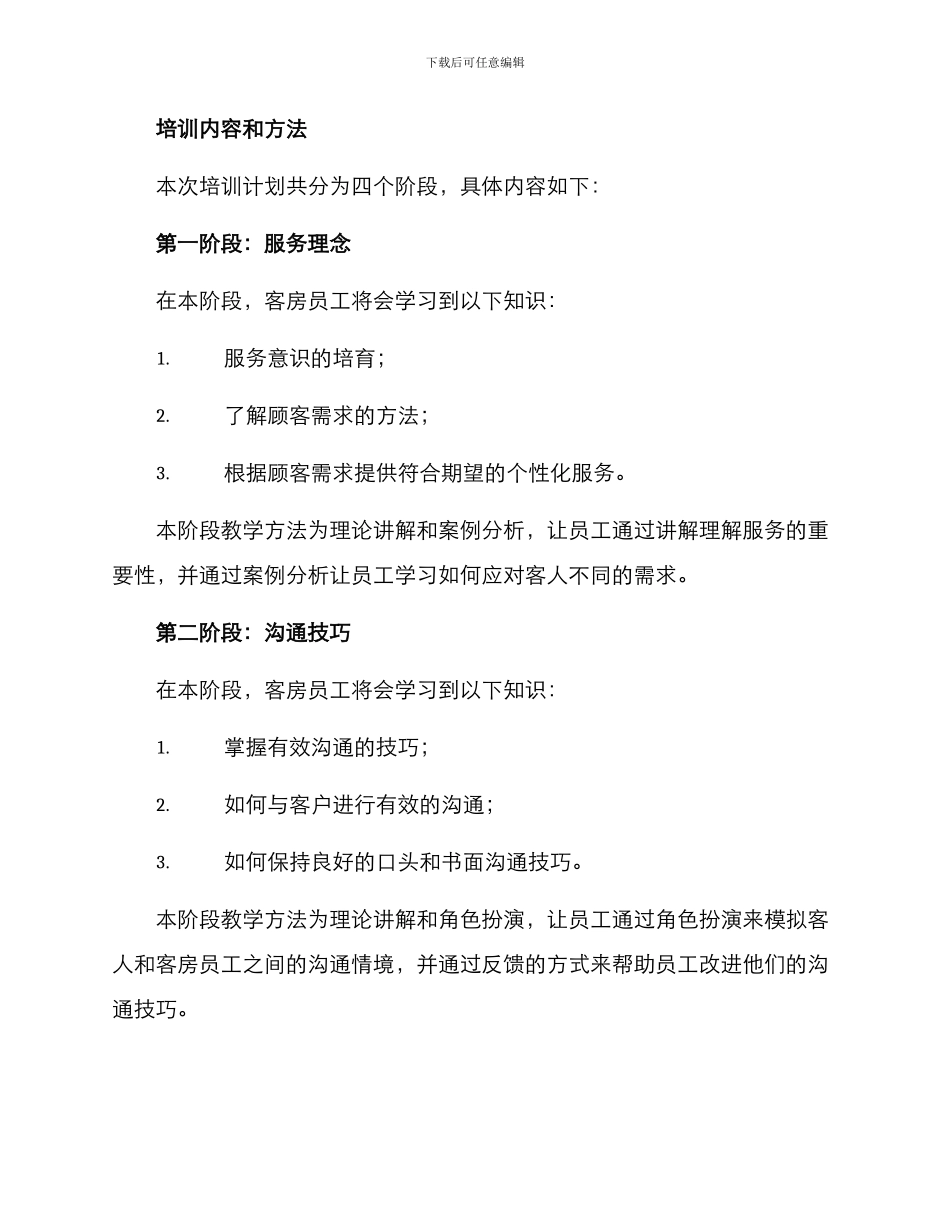 下载后可任意编辑

培训内容和方法

本次培训计划共分为四个阶段，具体内容如下：

第一阶段：服务理念

在本阶段，客房员工将会学习到以下知识：

1. 服务意识的培育；

2. 了解顾客需求的方法；

3. 根据顾客需求提供符合期望的个性化服务。

本阶段教学方法为理论讲解和案例分析，让员工通过讲解理解服务的重要性，并通过案例分析让员工学习如何应对客人不同的需求。

第二阶段：沟通技巧

在本阶段，客房员工将会学习到以下知识：

1. 掌握有效沟通的技巧；

2. 如何与客户进行有效的沟通；

3. 如何保持良好的口头和书面沟通技巧。

本阶段教学方法为理论讲解和角色扮演，让员工通过角色扮演来模拟客人和客房员工之间的沟通情境，并通过反馈的方式来帮助员工改进他们的沟通技巧。